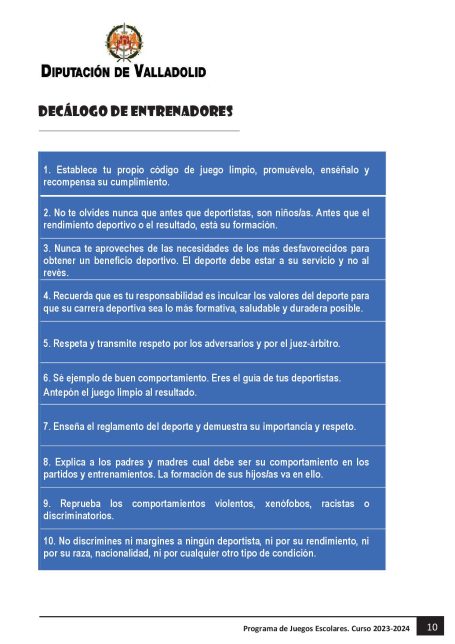 DIPUTACIÓN DE VALLADOLID

DECÁLOGO DE ENTRENADORES

1. Establece tu propio código de juego limpio, promuévelo, enséñalo y recompensa su cumplimiento.

2. No te olvides nunca que antes que deportistas, son niños/as. Antes que el rendimiento deportivo o el resultado, está su formación.

3. Nunca te aproveches de las necesidades de los más desfavorecidos para obtener un beneficio deportivo. El deporte debe estar a su servicio y no al revés.

4. Recuerda que es tu responsabilidad es inculcar los valores del deporte para que su carrera deportiva sea lo más formativa, saludable y duradera posible.

5. Respeta y transmite respeto por los adversarios y por el juez-árbitro.

6. Sé ejemplo de buen comportamiento. Eres el guía de tus deportistas. Antepón el juego limpio al resultado.

7. Enseña el reglamento del deporte y demuestra su importancia y respeto.

8. Explica a los padres y madres cual debe ser su comportamiento en los partidos y entrenamientos. La formación de sus hijos/as va en ello.

9. Reprueba los comportamientos violentos, xenófobos, racistas o discriminatorios.

10. No discrimines ni margines a ningún deportista, ni por su rendimiento, ni por su raza, nacionalidad, ni por cualquier otro tipo de condición.

Programa de Juegos Escolares. Curso 2023-2024 10